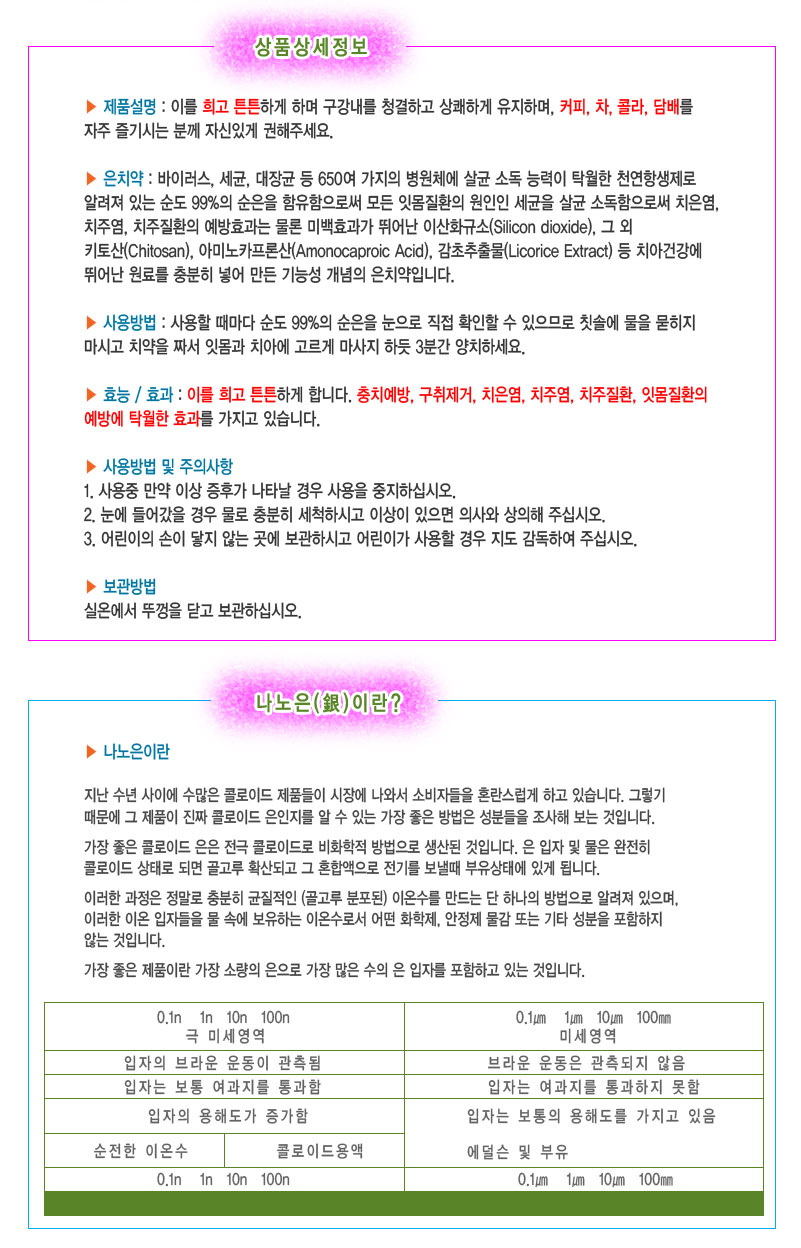 상품상세정보

▶ 제품설명 : 이를 희고 튼튼하게 하며 구강내를 청결하고 상쾌하게 유지하며, 커피, 차, 콜라, 담배를 자주 즐기시는 분께 자신있게 권해주세요.

▶ 은치약 : 바이러스, 세균, 대장균 등 650여 가지의 병원체에 살균 소독 능력이 탁월한 천연항생제로 알려져 있는 순도 99%의 순은을 함유함으로써 모든 잇몸질환의 원인인 세균을 살균 소독함으로써 치은염, 치주염, 치주질환의 예방효과는 물론 미백효과가 뛰어난 이산화규소(Silicon dioxide), 그 외 키토산(Chitosan), 아미노카프론산(Amonocaproic Acid), 감초추출물(Licorice Extract) 등 치아건강에 뛰어난 원료를 충분히 넣어 만든 기능성 개념의 은치약입니다.

▶ 사용방법 : 사용할 때마다 순도 99%의 순은을 눈으로 직접 확인할 수 있으므로 칫솔에 물을 묻히지 마시고 치약을 짜서 잇몸과 치아에 고르게 마사지 하듯 3분간 양치하세요.

▶ 효능 / 효과 : 이를 희고 튼튼하게 합니다. 충치예방, 구취제거, 치은염, 치주염, 치주질환, 잇몸질환의 예방에 탁월한 효과를 가지고 있습니다.

▶ 사용방법 및 주의사항
1. 사용중 만약 이상 증후가 나타날 경우 사용을 중지하십시오.
2. 눈에 들어갔을 경우 물로 충분히 세척하시고 이상이 있으면 의사와 상의해 주십시오.
3. 어린이의 손이 닿지 않는 곳에 보관하시고 어린이가 사용할 경우 지도 감독하여 주십시오.

▶ 보관방법
실온에서 뚜껑을 닫고 보관하십시오.

나노은(銀)이란?

▶ 나노은이란

지난 수년 사이에 수많은 콜로이드 제품들이 시장에 나와서 소비자들을 혼란스럽게 하고 있습니다. 그렇기 때문에 그 제품이 진짜 콜로이드 은인지를 알 수 있는 가장 좋은 방법은 성분들을 조사해 보는 것입니다.

가장 좋은 콜로이드 은은 전극 콜로이드로 비화학적 방법으로 생산된 것입니다. 은 입자 및 물은 완전히 콜로이드 상태로 되면 골고루 확산되고 그 혼합액으로 전기를 보낼때 부유상태에 있게 됩니다.

이러한 과정은 정말로 충분히 균질적인 (골고루 분포된) 이온수를 만드는 단 하나의 방법으로 알려져 있으며, 이러한 이온 입자들을 물 속에 보유하는 이온수로서 어떤 화학제, 안정제 물감 또는 기타 성분을 포함하지 않는 것입니다.

가장 좋은 제품이란 가장 소량의 은으로 가장 많은 수의 은 입자를 포함하고 있는 것입니다.

| 0.1n 1n 10n 100n 극 미세영역 | | 0.1㎛ 1㎛ 10㎛ 100㎜ 미세영역 |
|---|---|---|
| 입자의 브라운 운동이 관측됨 | | 브라운 운동은 관측되지 않음 |
| 입자는 보통 여과지를 통과함 | | 입자는 여과지를 통과하지 못함 |
| 입자의 용해도가 증가함 | | 입자는 보통의 용해도를 가지고 있음 |
| 순전한 이온수 | 콜로이드용액 | 에덜슨 및 부유 |
| 0.1n 1n 10n 100n | | 0.1㎛ 1㎛ 10㎛ 100㎜ |